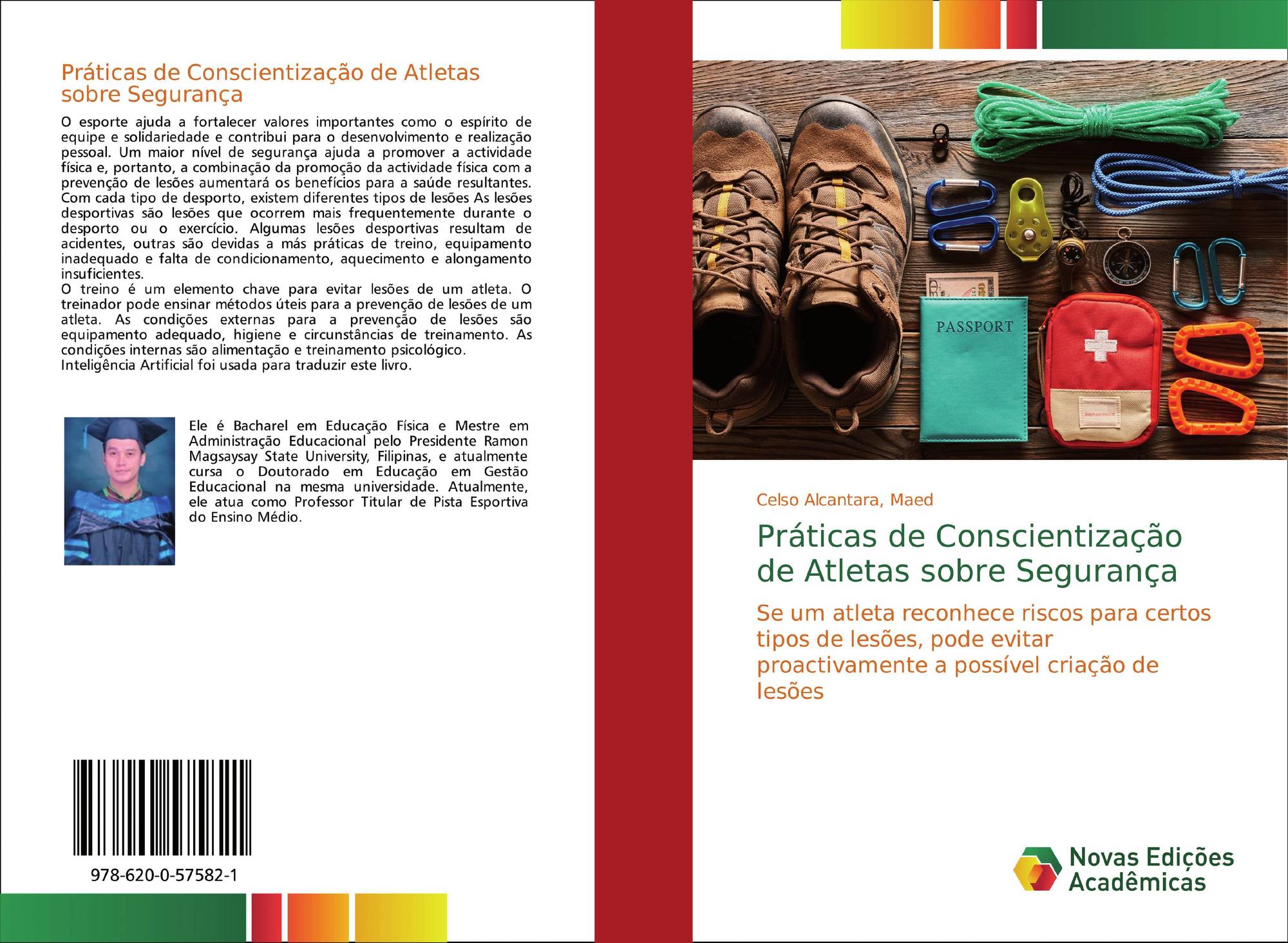 Práticas de Conscientização de Atletas sobre Segurança

O esporte ajuda a fortalecer valores importantes como o espírito de equipe e solidariedade e contribui para o desenvolvimento e realização pessoal. Um maior nível de segurança ajuda a promover a actividade física e, portanto, a combinação da promoção da actividade física com a prevenção de lesões aumentará os benefícios para a saúde resultantes. Com cada tipo de desporto, existem diferentes tipos de lesões As lesões desportivas são lesões que ocorrem mais frequentemente durante o desporto ou o exercício. Algumas lesões desportivas resultam de acidentes, outras são devidas a más práticas de treino, equipamento inadequado e falta de condicionamento, aquecimento e alongamento insuficientes.
O treino é um elemento chave para evitar lesões de um atleta. O treinador pode ensinar métodos úteis para a prevenção de lesões de um atleta. As condições externas para a prevenção de lesões são equipamento adequado, higiene e circunstâncias de treinamento. As condições internas são alimentação e treinamento psicológico.
Inteligência Artificial foi usada para traduzir este livro.

Ele é Bacharel em Educação Física e Mestre em Administração Educacional pelo Presidente Ramon Magsaysay State University, Filipinas, e atualmente cursa o Doutorado em Educação em Gestão Educacional na mesma universidade. Atualmente, ele atua como Professor Titular de Pista Esportiva do Ensino Médio.

978-620-0-57582-1

PASSPORT

Celso Alcantara, Maed

Práticas de Conscientização de Atletas sobre Segurança

Se um atleta reconhece riscos para certos tipos de lesões, pode evitar proactivamente a possível criação de lesões

Novas Edições Acadêmicas